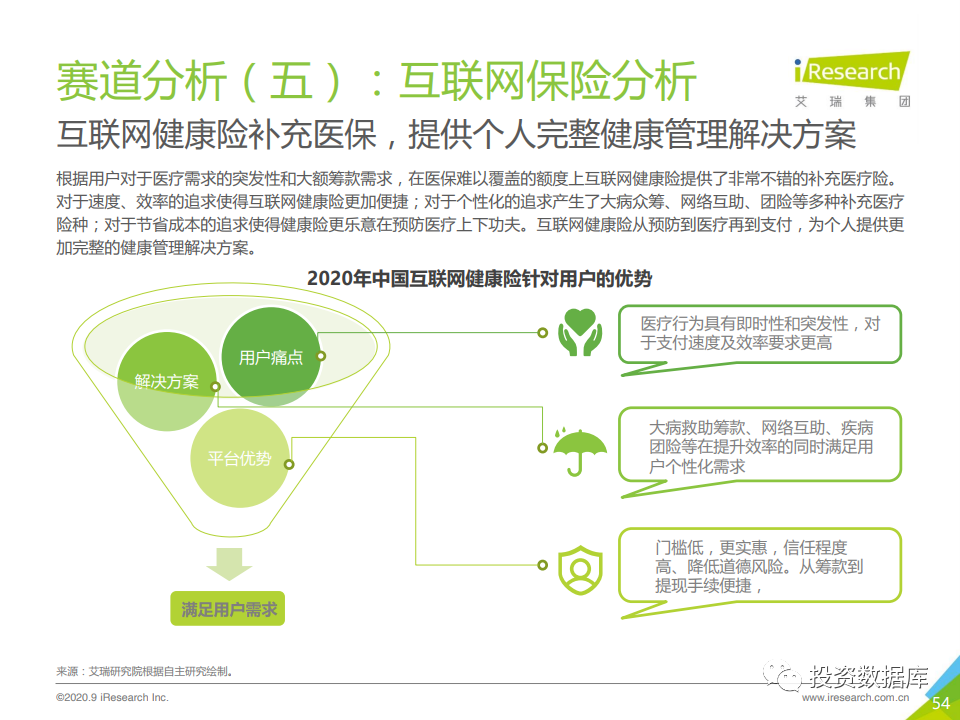 赛道分析（五）：互联网保险分析

iResearch
艾 瑞 集 团

互联网健康险补充医保，提供个人完整健康管理解决方案

根据用户对于医疗需求的突发性和大额筹款需求，在医保难以覆盖的额度上互联网健康险提供了非常不错的补充医疗险。对于速度、效率的追求使得互联网健康险更加便捷；对于个性化的追求产生了大病众筹、网络互助、团险等多种补充医疗险种；对于节省成本的追求使得健康险更乐意在预防医疗上下功夫。互联网健康险从预防到医疗再到支付，为个人提供更加完整的健康管理解决方案。

2020年中国互联网健康险针对用户的优势

用户痛点

解决方案

平台优势

满足用户需求

医疗行为具有即时性和突发性，对于支付速度及效率要求更高

大病救助筹款、网络互助、疾病团险等在提升效率的同时满足用户个性化需求

门槛低，更实惠，信任程度高、降低道德风险。从筹款到提现手续便捷，

来源：艾瑞研究院根据自主研究绘制。

©2020.9 iResearch Inc.

投资数据库

www.iresearch.com.cn

54